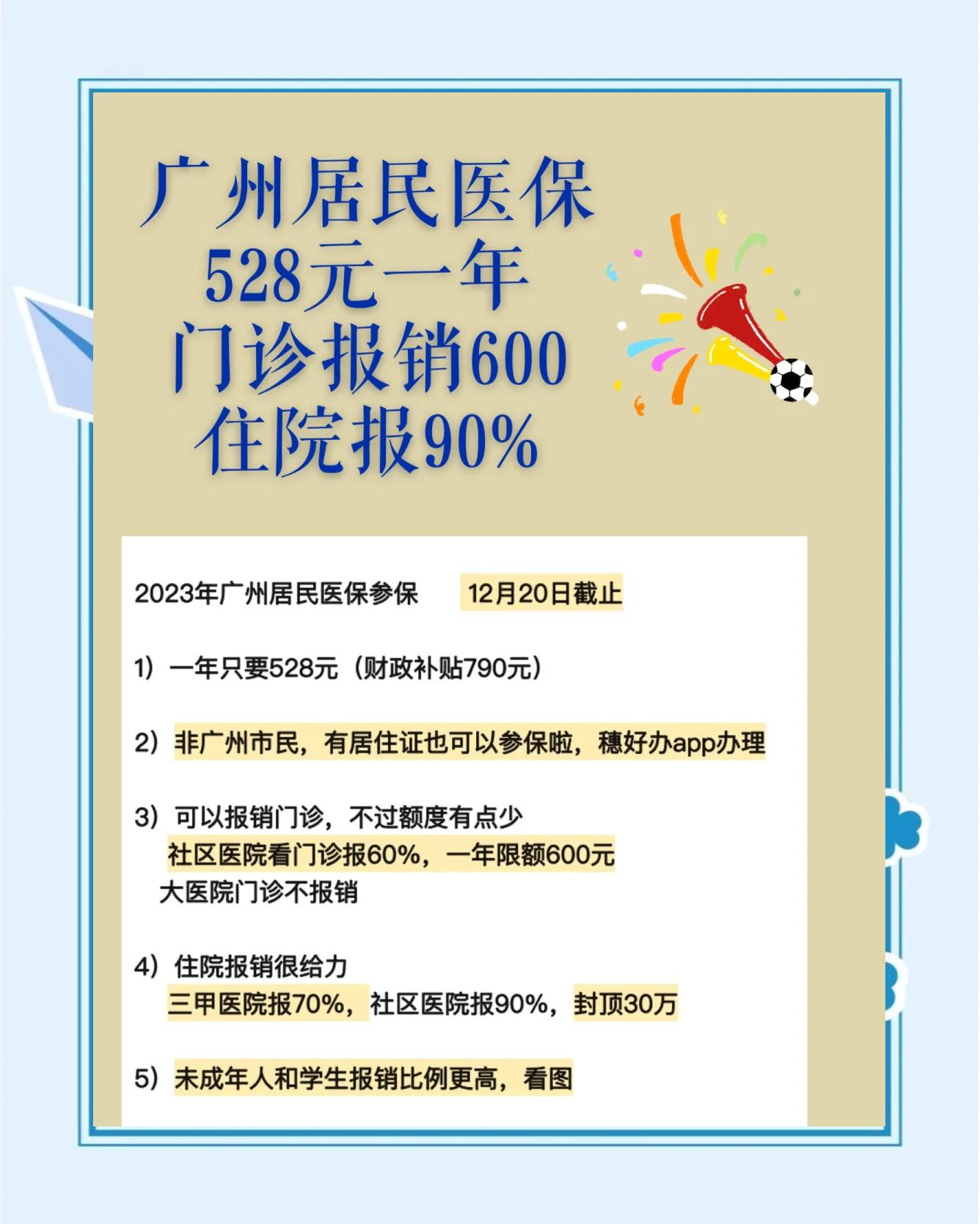 广州居民医保
528元一年
门诊报销600
住院报90%

2023年广州居民医保参保 12月20日截止

1）一年只要528元（财政补贴790元）

2）非广州市民，有居住证也可以参保啦，穗好办app办理

3）可以报销门诊，不过额度有点少
社区医院看门诊报60%，一年限额600元
大医院门诊不报销

4）住院报销很给力
三甲医院报70%，社区医院报90%，封顶30万

5）未成年人和学生报销比例更高，看图